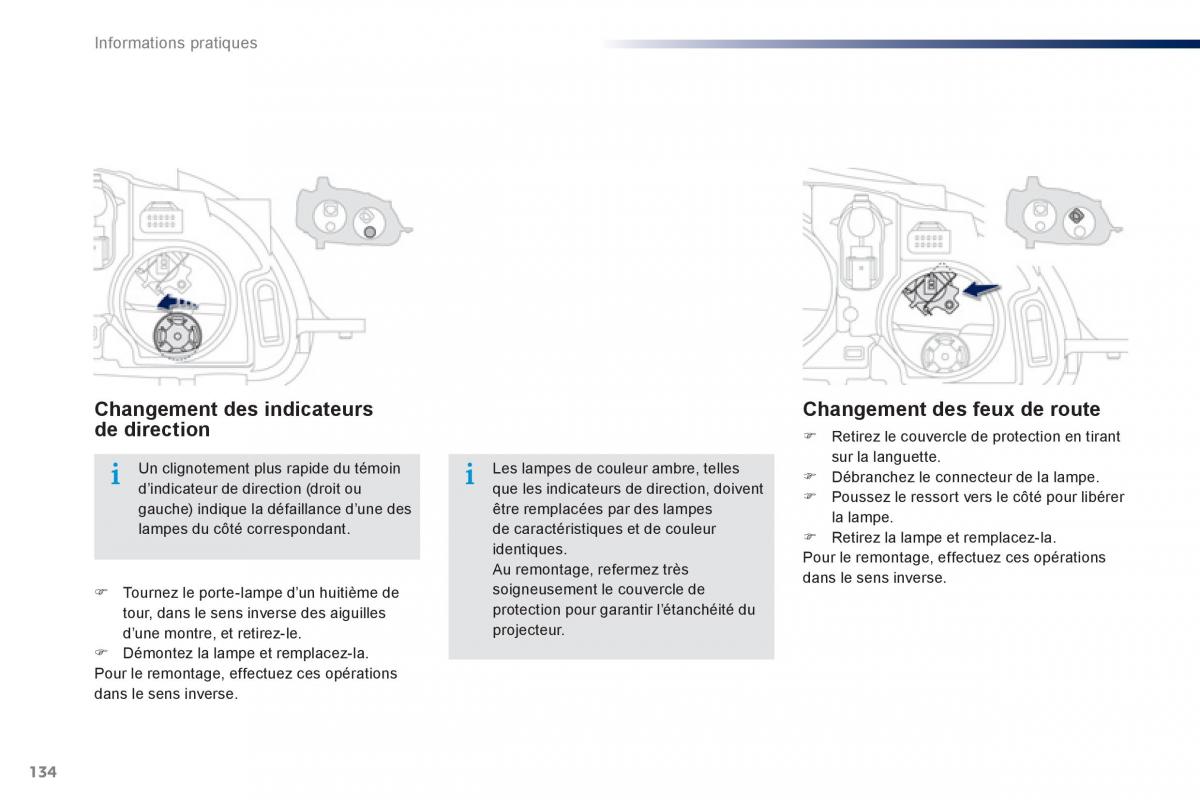 Informations pratiques

Changement des indicateurs de direction

i Un clignotement plus rapide du témoin d'indicateur de direction (droit ou gauche) indique la défaillance d'une des lampes du côté correspondant.

☞ Tournez le porte-lampe d'un huitième de tour, dans le sens inverse des aiguilles d'une montre, et retirez-le.
☞ Démontez la lampe et remplacez-la.
Pour le remontage, effectuez ces opérations dans le sens inverse.

i Les lampes de couleur ambre, telles que les indicateurs de direction, doivent être remplacées par des lampes de caractéristiques et de couleur identiques.
Au remontage, refermez très soigneusement le couvercle de protection pour garantir l'étanchéité du projecteur.

Changement des feux de route

☞ Retirez le couvercle de protection en tirant sur la languette.
☞ Débranchez le connecteur de la lampe.
☞ Poussez le ressort vers le côté pour libérer la lampe.
☞ Retirez la lampe et remplacez-la.
Pour le remontage, effectuez ces opérations dans le sens inverse.

134